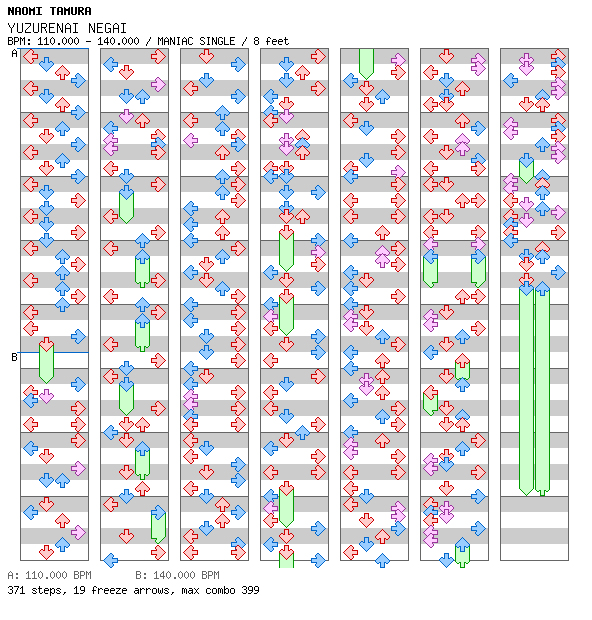 NAOMI TAMURA
YUZURENAI NEGAI
BPM: 110.000 - 140.000 / MANIAC SINGLE / 8 feet

A

B

A: 110.000 BPM B: 140.000 BPM
371 steps, 19 freeze arrows, max combo 399